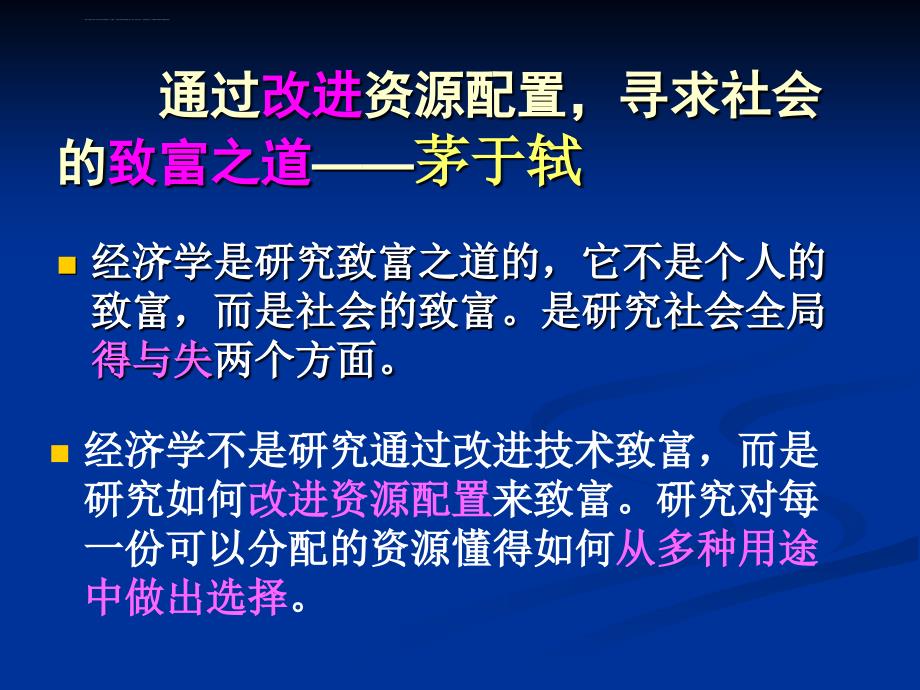 通过改进资源配置，寻求社会的致富之道——茅于轼

经济学是研究致富之道的，它不是个人的致富，而是社会的致富。是研究社会全局得与失两个方面。

经济学不是研究通过改进技术致富，而是研究如何改进资源配置来致富。研究对每一份可以分配的资源懂得如何从多种用途中做出选择。